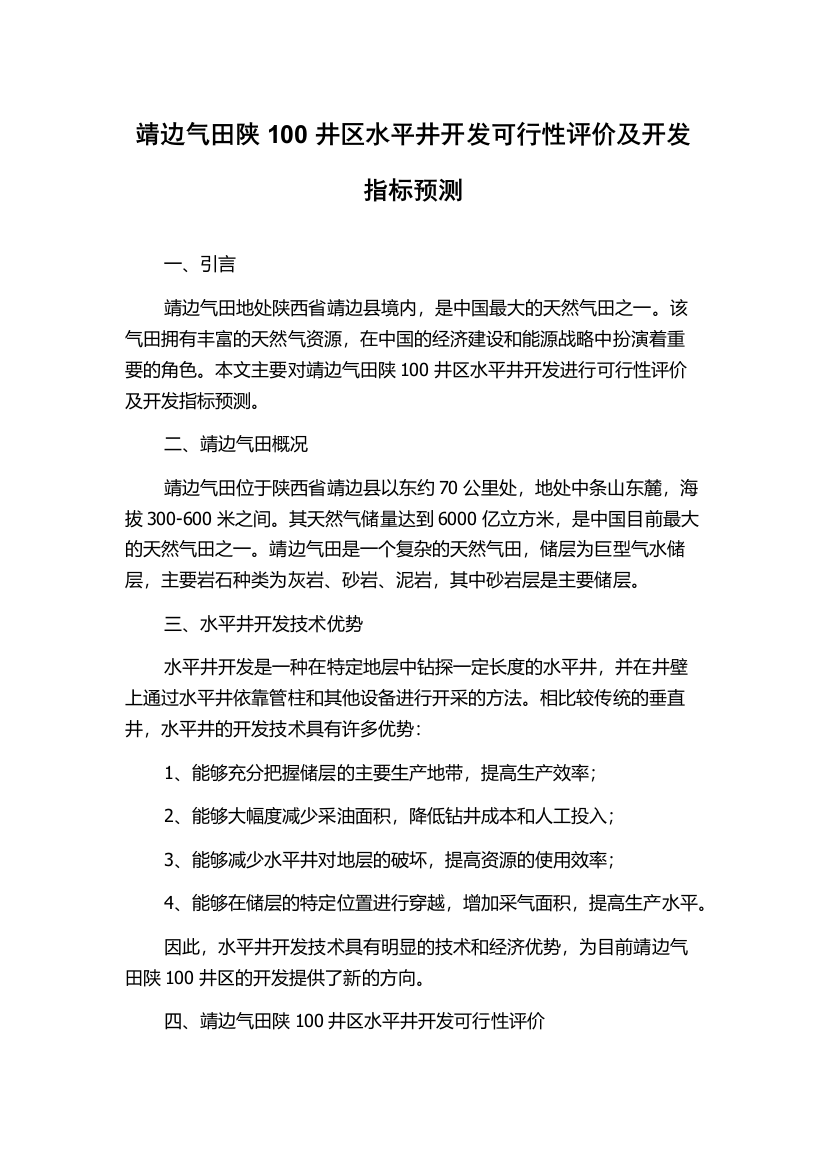 靖边气田陕 100 井区水平井开发可行性评价及开发指标预测

一、引言

靖边气田地处陕西省靖边县境内，是中国最大的天然气田之一。该气田拥有丰富的天然气资源，在中国的经济建设和能源战略中扮演着重要的角色。本文主要对靖边气田陕 100 井区水平井开发进行可行性评价及开发指标预测。

二、靖边气田概况

靖边气田位于陕西省靖边县以东约 70 公里处，地处中条山东麓，海拔 300-600 米之间。其天然气储量达到 6000 亿立方米，是中国目前最大的天然气田之一。靖边气田是一个复杂的天然气田，储层为巨型气水储层，主要岩石种类为灰岩、砂岩、泥岩，其中砂岩层是主要储层。

三、水平井开发技术优势

水平井开发是一种在特定地层中钻探一定长度的水平井，并在井壁上通过水平井依靠管柱和其他设备进行开采的方法。相比较传统的垂直井，水平井的开发技术具有许多优势：

1、能够充分把握储层的主要生产地带，提高生产效率；

2、能够大幅度减少采油面积，降低钻井成本和人工投入；

3、能够减少水平井对地层的破坏，提高资源的使用效率；

4、能够在储层的特定位置进行穿越，增加采气面积，提高生产水平。

因此，水平井开发技术具有明显的技术和经济优势，为目前靖边气田陕 100 井区的开发提供了新的方向。

四、靖边气田陕 100 井区水平井开发可行性评价